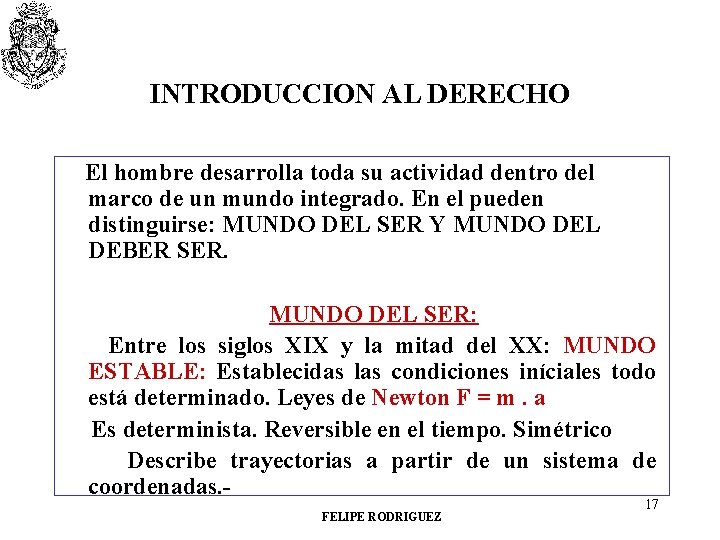 INTRODUCCION AL DERECHO

El hombre desarrolla toda su actividad dentro del marco de un mundo integrado. En el pueden distinguirse: MUNDO DEL SER Y MUNDO DEL DEBER SER.

MUNDO DEL SER:

Entre los siglos XIX y la mitad del XX: MUNDO ESTABLE: Establecidas las condiciones iníciales todo está determinado. Leyes de Newton F = m . a

Es determinista. Reversible en el tiempo. Simétrico

Describe trayectorias a partir de un sistema de coordenadas.-

17

FELIPE RODRIGUEZ